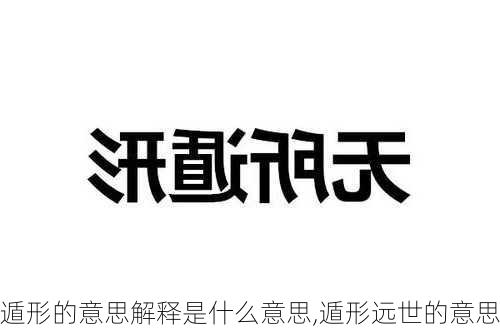 无所遁形

遁形的意思解释是什么意思,遁形远世的意思